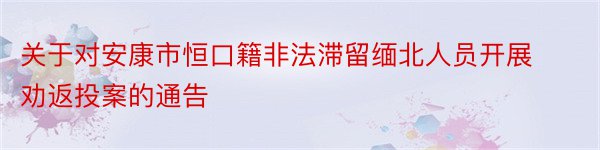 关于对安康市恒口籍非法滞留缅北人员开展劝返投案的通告